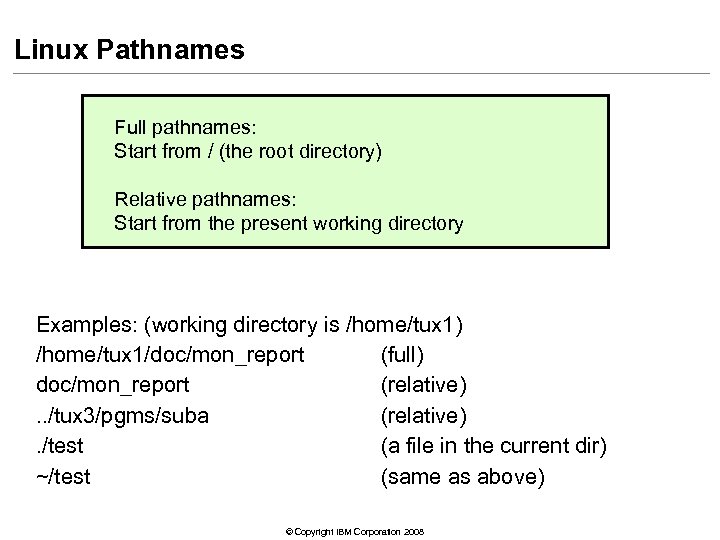 Linux Pathnames

Full pathnames:
Start from / (the root directory)

Relative pathnames:
Start from the present working directory

Examples: (working directory is /home/tux1)
/home/tux1/doc/mon_report (full)
doc/mon_report (relative)
../tux3/pgms/suba (relative)
./test (a file in the current dir)
~/test (same as above)

© Copyright IBM Corporation 2008